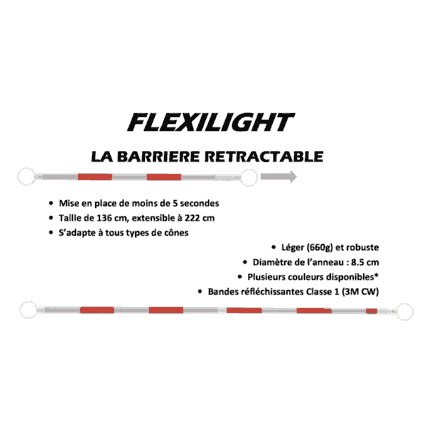 FLEXILIGHT

LA BARRIERE RETRACTABLE

• Mise en place de moins de 5 secondes
• Taille de 136 cm, extensible à 222 cm
• S'adapte à tous types de cônes

• Léger (660g) et robuste
• Diamètre de l'anneau : 8.5 cm
• Plusieurs couleurs disponibles*
• Bandes réfléchissantes Classe 1 (3M CW)